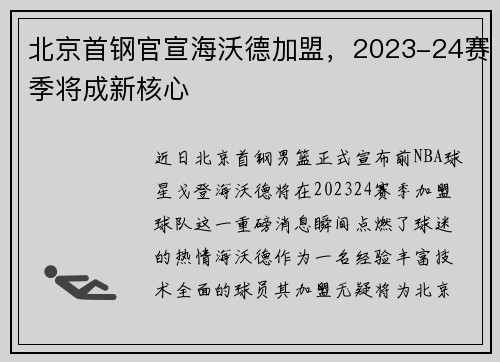 北京首钢官宣海沃德加盟，2023-24赛季将成新核心

近日北京首钢男篮正式宣布前NBA球星戈登海沃德将在202324赛季加盟球队这一重磅消息瞬间点燃了球迷的热情海沃德作为一名经验丰富技术全面的球员其加盟无疑将为北京